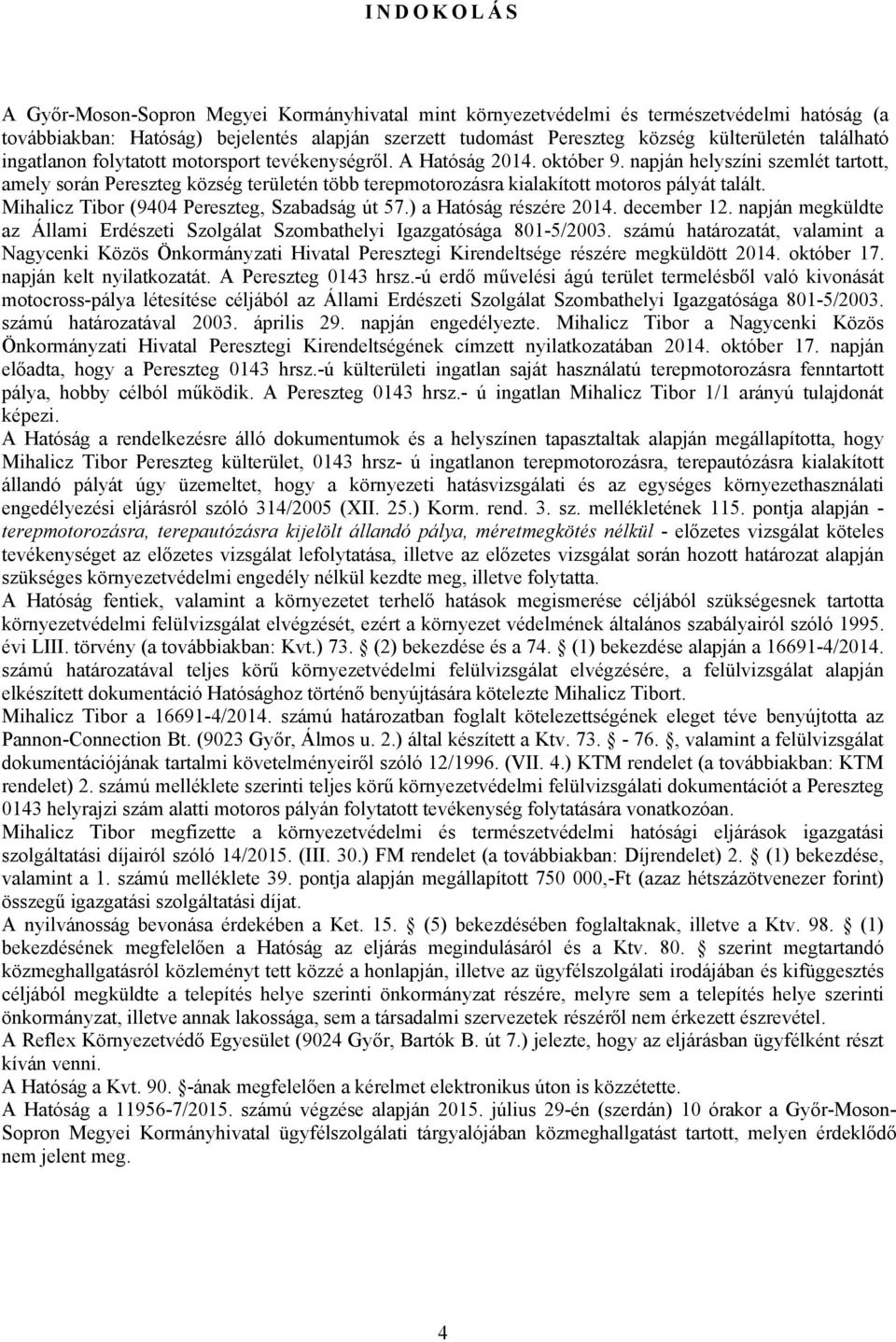 I N D O K O L Á S

A Győr-Moson-Sopron Megyei Kormányhivatal mint környezetvédelmi és természetvédelmi hatóság (a továbbiakban: Hatóság) bejelentés alapján szerzett tudomást Pereszteg község külterületén található ingatlanon folytatott motorsport tevékenységről. A Hatóság 2014. október 9. napján helyszíni szemlét tartott, amely során Pereszteg község területén több terepmotorozásra kialakított motoros pályát talált. Mihalicz Tibor (9404 Pereszteg, Szabadság út 57.) a Hatóság részére 2014. december 12. napján megküldte az Állami Erdészeti Szolgálat Szombathelyi Igazgatósága 801-5/2003. számú határozatát, valamint a Nagycenki Közös Önkormányzati Hivatal Peresztegi Kirendeltsége részére megküldött 2014. október 17. napján kelt nyilatkozatát. A Pereszteg 0143 hrsz.-ú erdő művelési ágú terület termelésből való kivonását motocross-pálya létesítése céljából az Állami Erdészeti Szolgálat Szombathelyi Igazgatósága 801-5/2003. számú határozatával 2003. április 29. napján engedélyezte. Mihalicz Tibor a Nagycenki Közös Önkormányzati Hivatal Peresztegi Kirendeltségének címzett nyilatkozatában 2014. október 17. napján előadta, hogy a Pereszteg 0143 hrsz.-ú külterületi ingatlan saját használatú terepmotorozásra fenntartott pálya, hobby célból működik. A Pereszteg 0143 hrsz.- ú ingatlan Mihalicz Tibor 1/1 arányú tulajdonát képezi.
A Hatóság a rendelkezésre álló dokumentumok és a helyszínen tapasztaltak alapján megállapította, hogy Mihalicz Tibor Pereszteg külterület, 0143 hrsz- ú ingatlanon terepmotorozásra, terepautózásra kialakított állandó pályát úgy üzemeltet, hogy a környezeti hatásvizsgálati és az egységes környezethasználati engedélyezési eljárásról szóló 314/2005 (XII. 25.) Korm. rend. 3. sz. mellékletének 115. pontja alapján - terepmotorozásra, terepautózásra kijelölt állandó pálya, méretmegkötés nélkül - előzetes vizsgálat köteles tevékenységet az előzetes vizsgálat lefolytatása, illetve az előzetes vizsgálat során hozott határozat alapján szükséges környezetvédelmi engedély nélkül kezdte meg, illetve folytatta.
A Hatóság fentiek, valamint a környezetet terhelő hatások megismerése céljából szükségesnek tartotta környezetvédelmi felülvizsgálat elvégzését, ezért a környezet védelmének általános szabályairól szóló 1995. évi LIII. törvény (a továbbiakban: Kvt.) 73. § (2) bekezdése és a 74. § (1) bekezdése alapján a 16691-4/2014. számú határozatával teljes körű környezetvédelmi felülvizsgálat elvégzésére, a felülvizsgálat alapján elkészített dokumentáció Hatósághoz történő benyújtására kötelezte Mihalicz Tibort.
Mihalicz Tibor a 16691-4/2014. számú határozatban foglalt kötelezettségének eleget téve benyújtotta az Pannon-Connection Bt. (9023 Győr, Álmos u. 2.) által készített a Ktv. 73. § - 76. §, valamint a felülvizsgálat dokumentációjának tartalmi követelményeiről szóló 12/1996. (VII. 4.) KTM rendelet (a továbbiakban: KTM rendelet) 2. számú melléklete szerinti teljes körű környezetvédelmi felülvizsgálati dokumentációt a Pereszteg 0143 helyrajzi szám alatti motoros pályán folytatott tevékenység folytatására vonatkozóan.
Mihalicz Tibor megfizette a környezetvédelmi és természetvédelmi hatósági eljárások igazgatási szolgáltatási díjairól szóló 14/2015. (III. 30.) FM rendelet (a továbbiakban: Díjrendelet) 2. § (1) bekezdése, valamint a 1. számú melléklete 39. pontja alapján megállapított 750 000,-Ft (azaz hétszázötvenezer forint) összegű igazgatási szolgáltatási díjat.
A nyilvánosság bevonása érdekében a Ket. 15. § (5) bekezdésében foglaltaknak, illetve a Ktv. 98. § (1) bekezdésének megfelelően a Hatóság az eljárás megindulásáról és a Ktv. 80. § szerint megtartandó közmeghallgatásról közleményt tett közzé a honlapján, illetve az ügyfélszolgálati irodájában és kifüggesztés céljából megküldte a telepítés helye szerinti önkormányzat részére, melyre sem a telepítés helye szerinti önkormányzat, illetve annak lakossága, sem a társadalmi szervezetek részéről nem érkezett észrevétel.
A Reflex Környezetvédő Egyesület (9024 Győr, Bartók B. út 7.) jelezte, hogy az eljárásban ügyfélként részt kíván venni.
A Hatóság a Kvt. 90. §-ának megfelelően a kérelmet elektronikus úton is közzétette.
A Hatóság a 11956-7/2015. számú végzése alapján 2015. július 29-én (szerdán) 10 órakor a Győr-Moson-Sopron Megyei Kormányhivatal ügyfélszolgálati tárgyalójában közmeghallgatást tartott, melyen érdeklődő nem jelent meg.

4